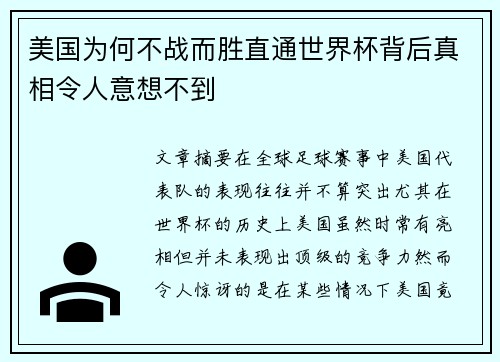 美国为何不战而胜直通世界杯背后真相令人意想不到

文章摘要在全球足球赛事中美国代表队的表现往往并不算突出尤其在世界杯的历史上美国虽然时常有亮相但并未表现出顶级的竞争力然而令人惊讶的是在某些情况下美国竟